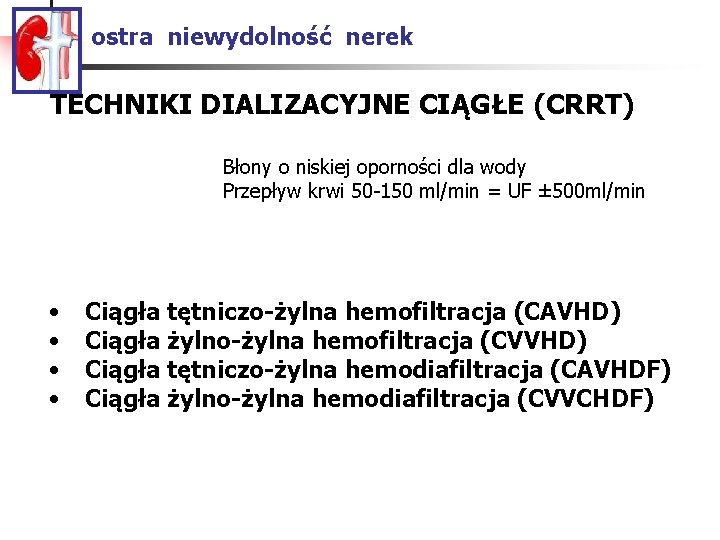 ostra niewydolność nerek

TECHNIKI DIALIZACYJNE CIĄGŁE (CRRT)

Błony o niskiej oporności dla wody
Przepływ krwi 50-150 ml/min = UF ±500ml/min

• Ciągła tętniczo-żylna hemofiltracja (CAVHD)
• Ciągła żylno-żylna hemofiltracja (CVVHD)
• Ciągła tętniczo-żylna hemodiafiltracja (CAVHDF)
• Ciągła żylno-żylna hemodiafiltracja (CVVCHDF)